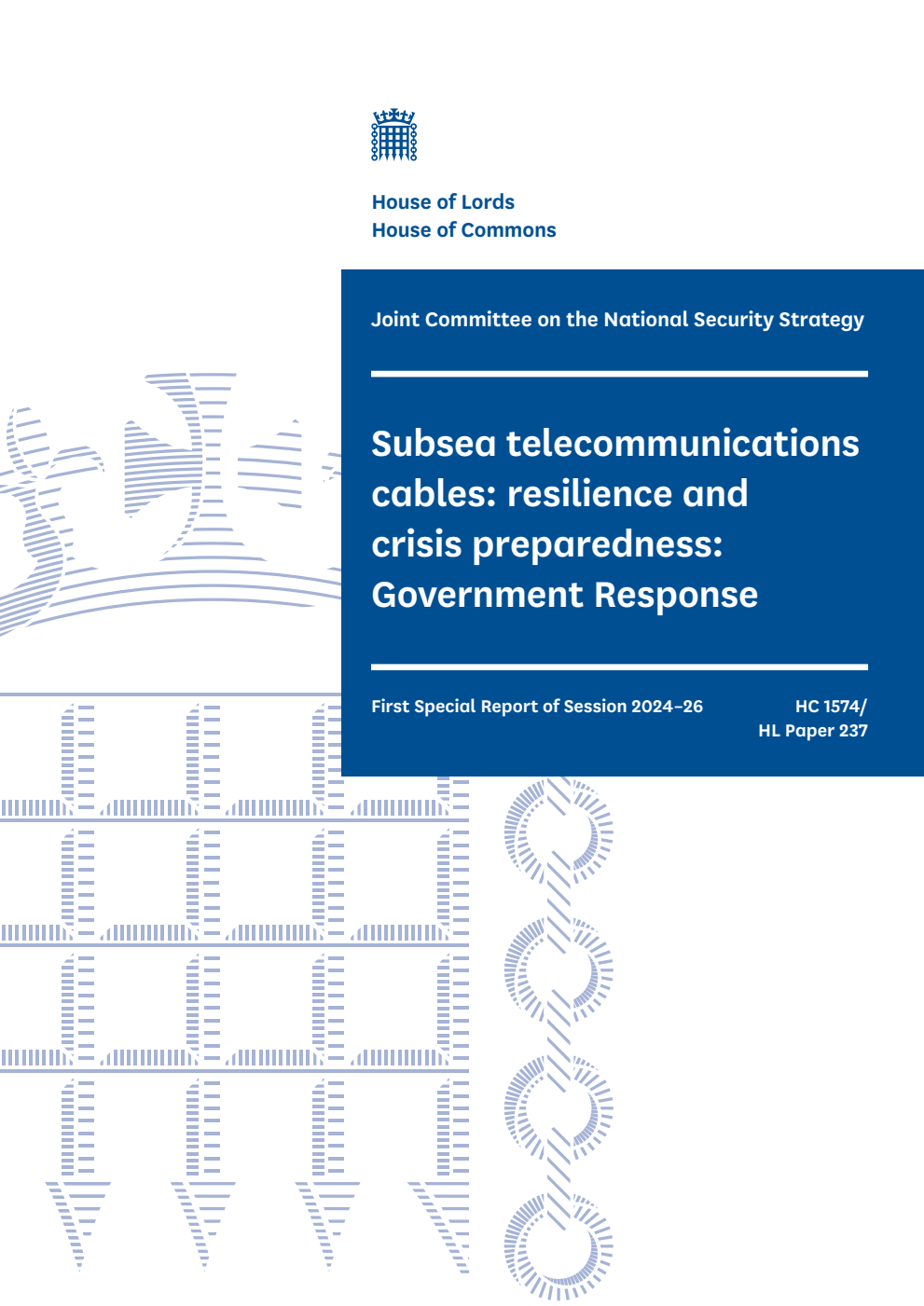 House of Lords
House of Commons

Joint Committee on the National Security Strategy

Subsea telecommunications cables: resilience and crisis preparedness: Government Response

First Special Report of Session 2024–26

HC 1574/
HL Paper 237